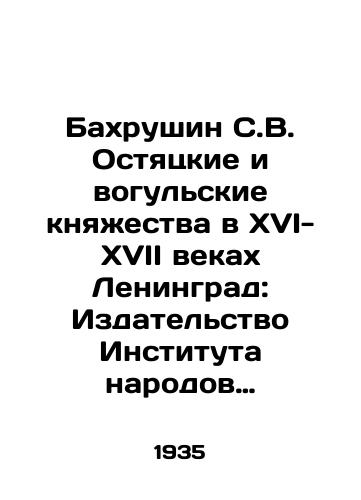 Бахрушин С.В. Остяцкие и вогульские княжества в XVI-XVII веках Ленинград: Издательство Института народов...

1935